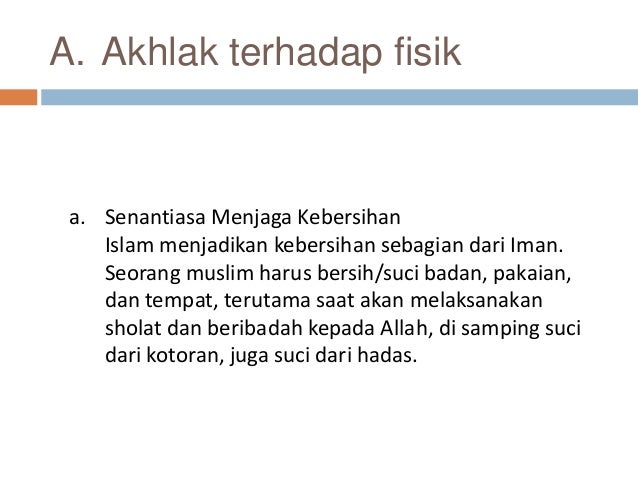 A. Akhlak terhadap fisik

a. Senantiasa Menjaga Kebersihan
Islam menjadikan kebersihan sebagian dari Iman. Seorang muslim harus bersih/suci badan, pakaian, dan tempat, terutama saat akan melaksanakan sholat dan beribadah kepada Allah, di samping suci dari kotoran, juga suci dari hadas.